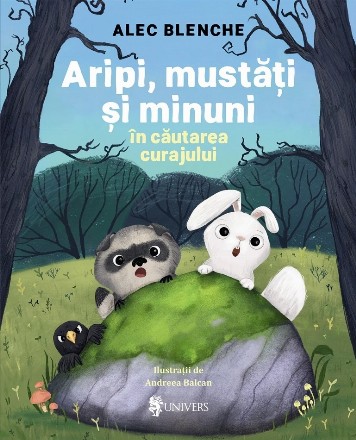 ALEC BLENCHE

Aripi, mustăți și minuni

în căutarea curajului

Ilustrații de Andreea Balcan

UNIVERS